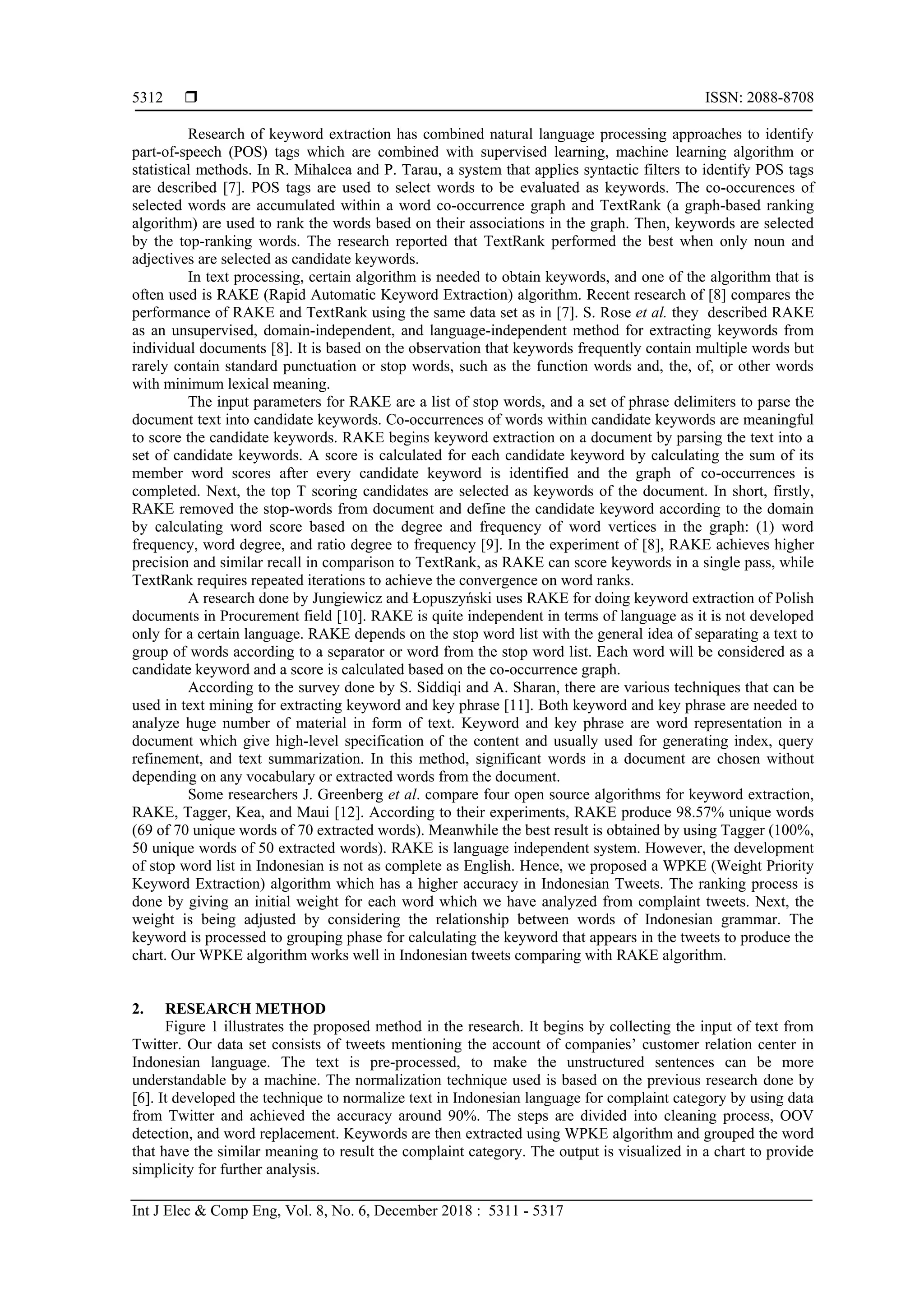 5312 ❒ ISSN: 2088-8708

Research of keyword extraction has combined natural language processing approaches to identify part-of-speech (POS) tags which are combined with supervised learning, machine learning algorithm or statistical methods. In R. Mihalcea and P. Tarau, a system that applies syntactic filters to identify POS tags are described [7]. POS tags are used to select words to be evaluated as keywords. The co-occurences of selected words are accumulated within a word co-occurrence graph and TextRank (a graph-based ranking algorithm) are used to rank the words based on their associations in the graph. Then, keywords are selected by the top-ranking words. The research reported that TextRank performed the best when only noun and adjectives are selected as candidate keywords.

In text processing, certain algorithm is needed to obtain keywords, and one of the algorithm that is often used is RAKE (Rapid Automatic Keyword Extraction) algorithm. Recent research of [8] compares the performance of RAKE and TextRank using the same data set as in [7]. S. Rose et al. they described RAKE as an unsupervised, domain-independent, and language-independent method for extracting keywords from individual documents [8]. It is based on the observation that keywords frequently contain multiple words but rarely contain standard punctuation or stop words, such as the function words and, the, of, or other words with minimum lexical meaning.

The input parameters for RAKE are a list of stop words, and a set of phrase delimiters to parse the document text into candidate keywords. Co-occurrences of words within candidate keywords are meaningful to score the candidate keywords. RAKE begins keyword extraction on a document by parsing the text into a set of candidate keywords. A score is calculated for each candidate keyword by calculating the sum of its member word scores after every candidate keyword is identified and the graph of co-occurrences is completed. Next, the top T scoring candidates are selected as keywords of the document. In short, firstly, RAKE removed the stop-words from document and define the candidate keyword according to the domain by calculating word score based on the degree and frequency of word vertices in the graph: (1) word frequency, word degree, and ratio degree to frequency [9]. In the experiment of [8], RAKE achieves higher precision and similar recall in comparison to TextRank, as RAKE can score keywords in a single pass, while TextRank requires repeated iterations to achieve the convergence on word ranks.

A research done by Jungiewicz and Łopuszyński uses RAKE for doing keyword extraction of Polish documents in Procurement field [10]. RAKE is quite independent in terms of language as it is not developed only for a certain language. RAKE depends on the stop word list with the general idea of separating a text to group of words according to a separator or word from the stop word list. Each word will be considered as a candidate keyword and a score is calculated based on the co-occurrence graph.

According to the survey done by S. Siddiqi and A. Sharan, there are various techniques that can be used in text mining for extracting keyword and key phrase [11]. Both keyword and key phrase are needed to analyze huge number of material in form of text. Keyword and key phrase are word representation in a document which give high-level specification of the content and usually used for generating index, query refinement, and text summarization. In this method, significant words in a document are chosen without depending on any vocabulary or extracted words from the document.

Some researchers J. Greenberg et al. compare four open source algorithms for keyword extraction, RAKE, Tagger, Kea, and Maui [12]. According to their experiments, RAKE produce 98.57% unique words (69 of 70 unique words of 70 extracted words). Meanwhile the best result is obtained by using Tagger (100%, 50 unique words of 50 extracted words). RAKE is language independent system. However, the development of stop word list in Indonesian is not as complete as English. Hence, we proposed a WPKE (Weight Priority Keyword Extraction) algorithm which has a higher accuracy in Indonesian Tweets. The ranking process is done by giving an initial weight for each word which we have analyzed from complaint tweets. Next, the weight is being adjusted by considering the relationship between words of Indonesian grammar. The keyword is processed to grouping phase for calculating the keyword that appears in the tweets to produce the chart. Our WPKE algorithm works well in Indonesian tweets comparing with RAKE algorithm.

2. RESEARCH METHOD
Figure 1 illustrates the proposed method in the research. It begins by collecting the input of text from Twitter. Our data set consists of tweets mentioning the account of companies' customer relation center in Indonesian language. The text is pre-processed, to make the unstructured sentences can be more understandable by a machine. The normalization technique used is based on the previous research done by [6]. It developed the technique to normalize text in Indonesian language for complaint category by using data from Twitter and achieved the accuracy around 90%. The steps are divided into cleaning process, OOV detection, and word replacement. Keywords are then extracted using WPKE algorithm and grouped the word that have the similar meaning to result the complaint category. The output is visualized in a chart to provide simplicity for further analysis.

Int J Elec & Comp Eng, Vol. 8, No. 6, December 2018 : 5311 - 5317